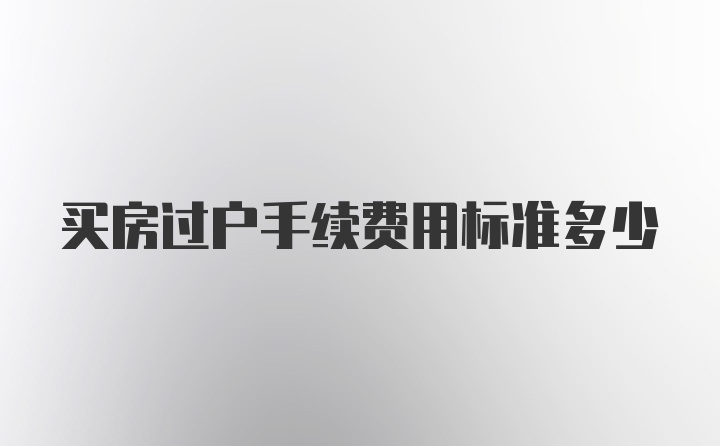 买房过户手续费用标准多少